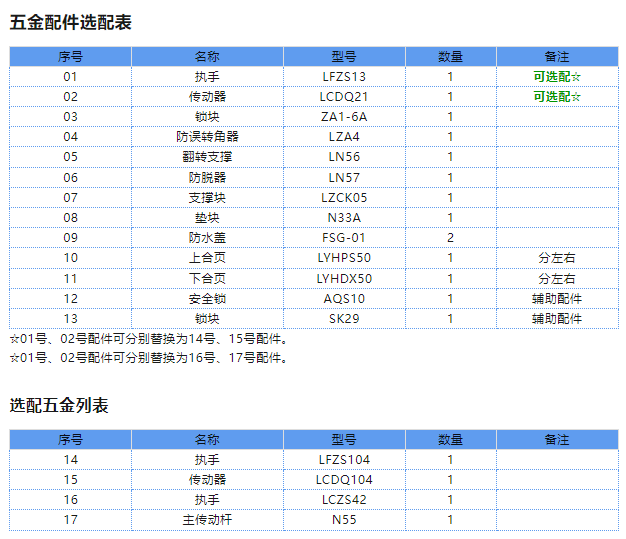 五金配件选配表

| 序号 | 名称 | 型号 | 数量 | 备注 |
|---|---|---|---|---|
| 01 | 执手 | LFZS13 | 1 | 可选配☆ |
| 02 | 传动器 | LCDQ21 | 1 | 可选配☆ |
| 03 | 锁块 | ZA1-6A | 1 | |
| 04 | 防误转角器 | LZA4 | 1 | |
| 05 | 翻转支撑 | LN56 | 1 | |
| 06 | 防脱器 | LN57 | 1 | |
| 07 | 支撑块 | LZCK05 | 1 | |
| 08 | 垫块 | N33A | 1 | |
| 09 | 防水盖 | FSG-01 | 2 | |
| 10 | 上合页 | LYHPS50 | 1 | 分左右 |
| 11 | 下合页 | LYHDX50 | 1 | 分左右 |
| 12 | 安全锁 | AQS10 | 1 | 辅助配件 |
| 13 | 锁块 | SK29 | 1 | 辅助配件 |

☆01号、02号配件可分别替换为14号、15号配件。
☆01号、02号配件可分别替换为16号、17号配件。

选配五金列表

| 序号 | 名称 | 型号 | 数量 | 备注 |
|---|---|---|---|---|
| 14 | 执手 | LFZS104 | 1 | |
| 15 | 传动器 | LCDQ104 | 1 | |
| 16 | 执手 | LCZS42 | 1 | |
| 17 | 主传动杆 | N55 | 1 | |